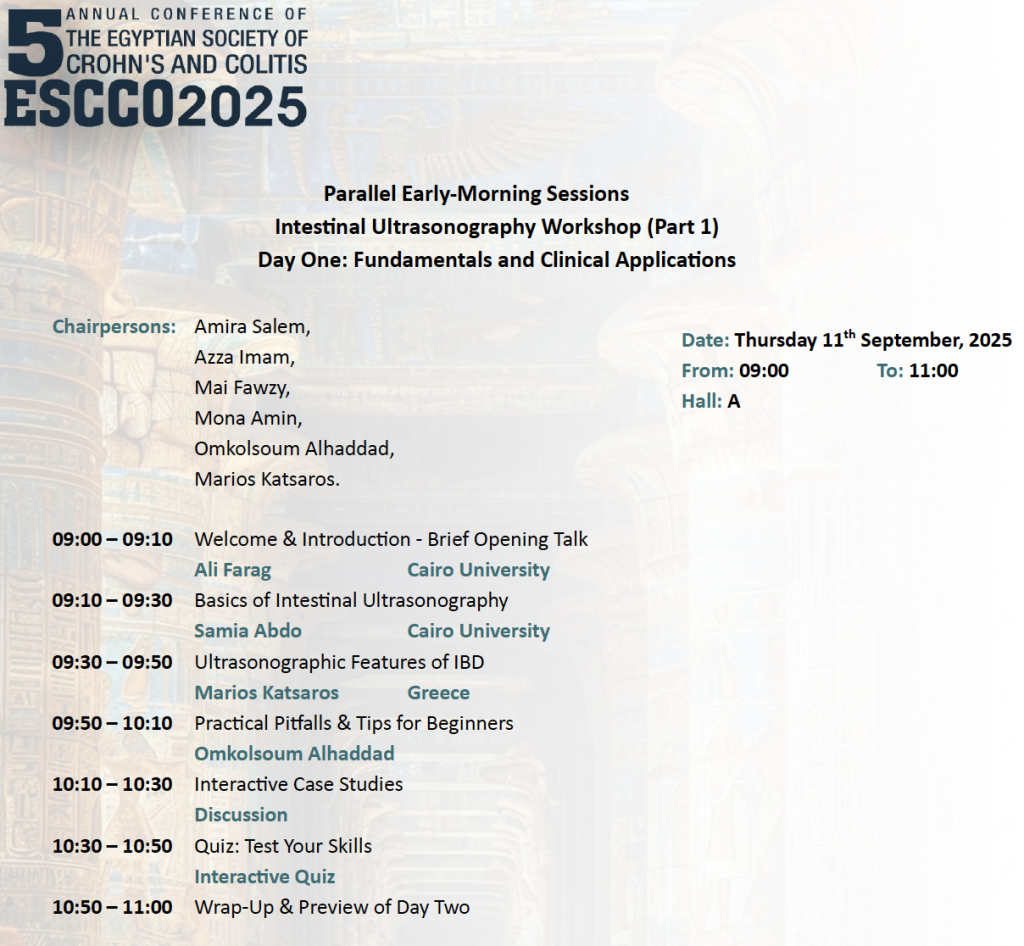 5 ANNUAL CONFERENCE OF THE EGYPTIAN SOCIETY OF CROHN'S AND COLITIS
ESCCO2025

Parallel Early-Morning Sessions
Intestinal Ultrasonography Workshop (Part 1)
Day One: Fundamentals and Clinical Applications

Chairpersons: Amira Salem, Azza Imam, Mai Fawzy, Mona Amin, Omkolsoum Alhaddad, Marios Katsaros.

Date: Thursday 11$^{th}$ September, 2025
From: 09:00 To: 11:00
Hall: A

09:00 – 09:10 Welcome & Introduction - Brief Opening Talk
Ali Farag Cairo University
09:10 – 09:30 Basics of Intestinal Ultrasonography
Samia Abdo Cairo University
09:30 – 09:50 Ultrasonographic Features of IBD
Marios Katsaros Greece
09:50 – 10:10 Practical Pitfalls & Tips for Beginners
Omkolsoum Alhaddad
10:10 – 10:30 Interactive Case Studies
Discussion
10:30 – 10:50 Quiz: Test Your Skills
Interactive Quiz
10:50 – 11:00 Wrap-Up & Preview of Day Two